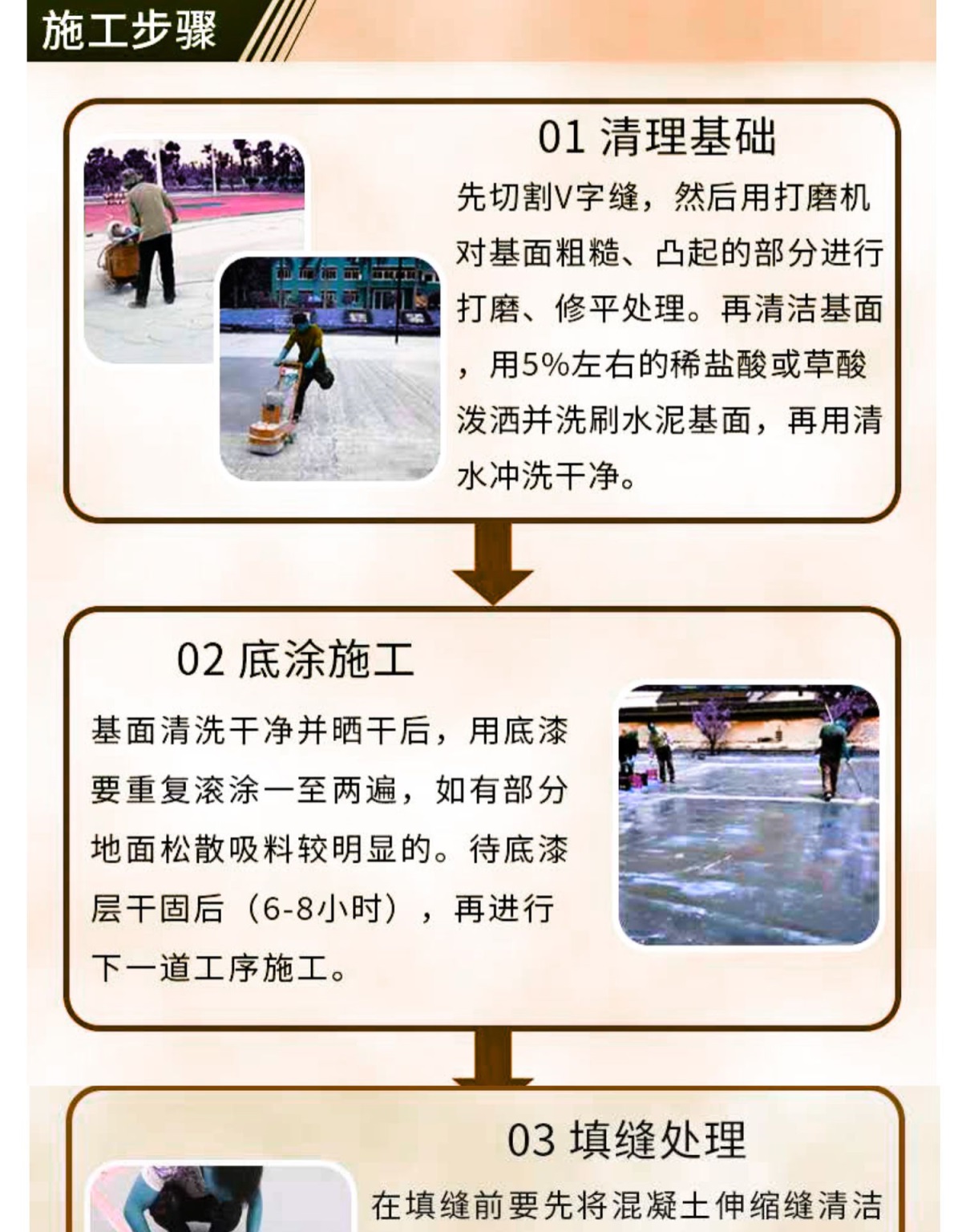 施工步骤

01 清理基础

先切割V字缝，然后用打磨机对基面粗糙、凸起的部分进行打磨、修平处理。再清洁基面，用5%左右的稀盐酸或草酸泼洒并洗刷水泥基面，再用清水冲洗干净。

02 底涂施工

基面清洗干净并晒干后，用底漆要重复滚涂一至两遍，如有部分地面松散吸料较明显的。待底漆层干固后（6-8小时），再进行下一道工序施工。

03 填缝处理

在填缝前要先将混凝土伸缩缝清洁